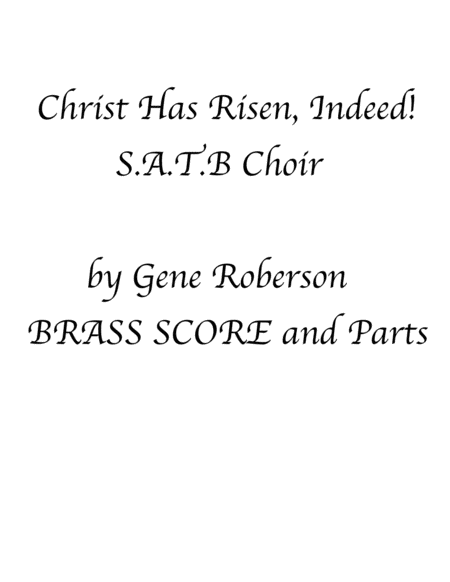 Christ Has Risen, Indeed!
S.A.T.B Choir

by Gene Roberson
BRASS SCORE and Parts